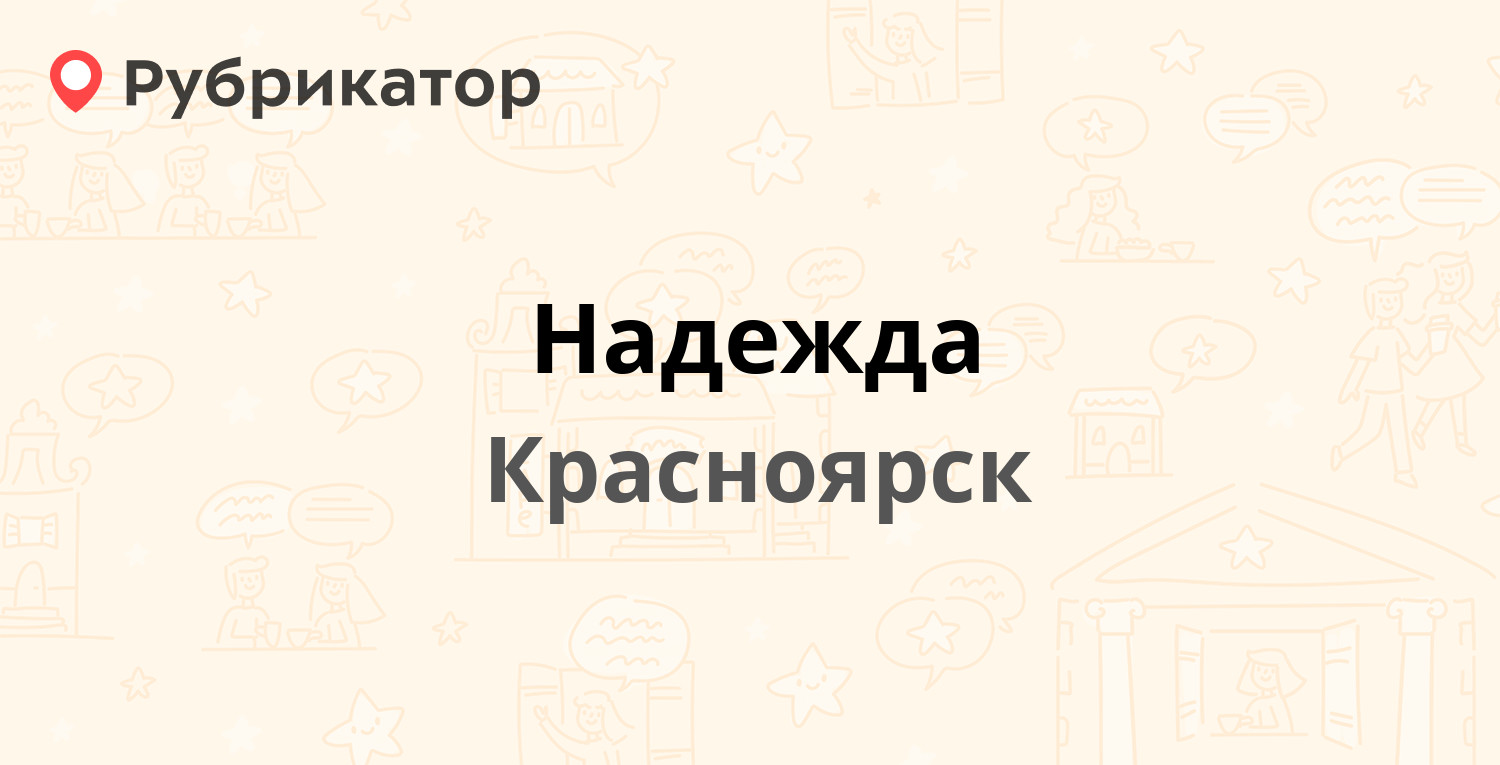 Рубрикатор

Надежда
Красноярск